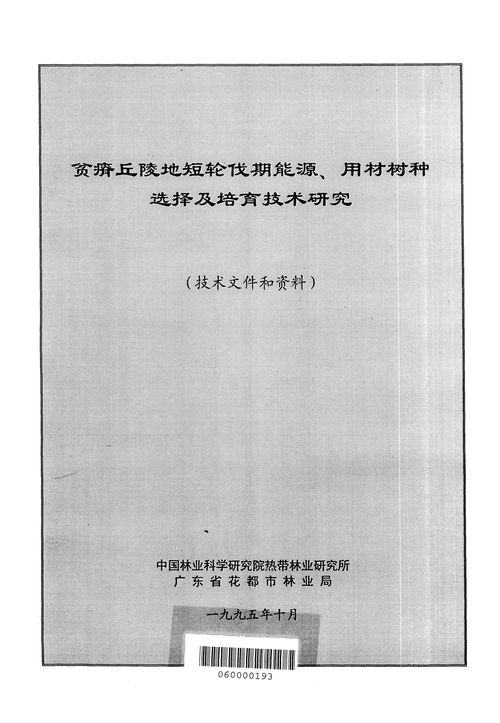 贫瘠丘陵地短轮伐期能源、用材树种选择及培育技术研究

（技术文件和资料）

中国林业科学研究院热带林业研究所
广东省花都市林业局

一九九五年十月

060000193